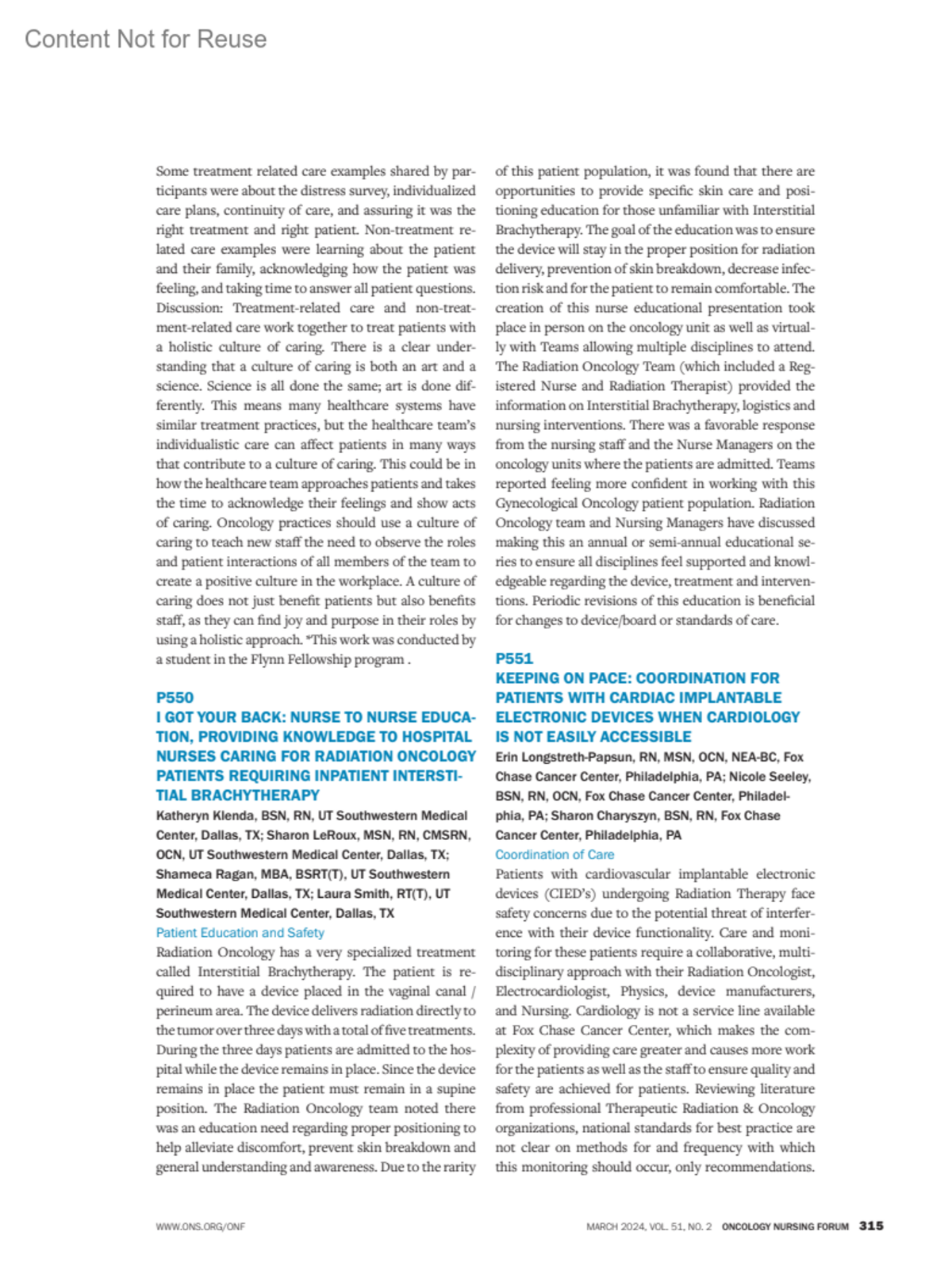 Content Not for Reuse

Some treatment related care examples shared by participants were about the distress survey, individualized care plans, continuity of care, and assuring it was the right treatment and right patient. Non-treatment related care examples were learning about the patient and their family, acknowledging how the patient was feeling, and taking time to answer all patient questions. Discussion: Treatment-related care and non-treatment-related care work together to treat patients with a holistic culture of caring. There is a clear understanding that a culture of caring is both an art and a science. Science is all done the same; art is done differently. This means many healthcare systems have similar treatment practices, but the healthcare team's individualistic care can affect patients in many ways that contribute to a culture of caring. This could be in how the healthcare team approaches patients and takes the time to acknowledge their feelings and show acts of caring. Oncology practices should use a culture of caring to teach new staff the need to observe the roles and patient interactions of all members of the team to create a positive culture in the workplace. A culture of caring does not just benefit patients but also benefits staff, as they can find joy and purpose in their roles by using a holistic approach. *This work was conducted by a student in the Flynn Fellowship program .

P550
I GOT YOUR BACK: NURSE TO NURSE EDUCATION, PROVIDING KNOWLEDGE TO HOSPITAL NURSES CARING FOR RADIATION ONCOLOGY PATIENTS REQUIRING INPATIENT INTERSTITIAL BRACHYTHERAPY
Katheryn Klenda, BSN, RN, UT Southwestern Medical Center, Dallas, TX; Sharon LeRoux, MSN, RN, CMSRN, OCN, UT Southwestern Medical Center, Dallas, TX; Shameca Ragan, MBA, BSRT(T), UT Southwestern Medical Center, Dallas, TX; Laura Smith, RT(T), UT Southwestern Medical Center, Dallas, TX
Patient Education and Safety
Radiation Oncology has a very specialized treatment called Interstitial Brachytherapy. The patient is required to have a device placed in the vaginal canal / perineum area. The device delivers radiation directly to the tumor over three days with a total of five treatments. During the three days patients are admitted to the hospital while the device remains in place. Since the device remains in place the patient must remain in a supine position. The Radiation Oncology team noted there was an education need regarding proper positioning to help alleviate discomfort, prevent skin breakdown and general understanding and awareness. Due to the rarity of this patient population, it was found that there are opportunities to provide specific skin care and positioning education for those unfamiliar with Interstitial Brachytherapy. The goal of the education was to ensure the device will stay in the proper position for radiation delivery, prevention of skin breakdown, decrease infection risk and for the patient to remain comfortable. The creation of this nurse educational presentation took place in person on the oncology unit as well as virtually with Teams allowing multiple disciplines to attend. The Radiation Oncology Team (which included a Registered Nurse and Radiation Therapist) provided the information on Interstitial Brachytherapy, logistics and nursing interventions. There was a favorable response from the nursing staff and the Nurse Managers on the oncology units where the patients are admitted. Teams reported feeling more confident in working with this Gynecological Oncology patient population. Radiation Oncology team and Nursing Managers have discussed making this an annual or semi-annual educational series to ensure all disciplines feel supported and knowledgeable regarding the device, treatment and interventions. Periodic revisions of this education is beneficial for changes to device/board or standards of care.

P551
KEEPING ON PACE: COORDINATION FOR PATIENTS WITH CARDIAC IMPLANTABLE ELECTRONIC DEVICES WHEN CARDIOLOGY IS NOT EASILY ACCESSIBLE
Erin Longstreth-Papsun, RN, MSN, OCN, NEA-BC, Fox Chase Cancer Center, Philadelphia, PA; Nicole Seeley, BSN, RN, OCN, Fox Chase Cancer Center, Philadelphia, PA; Sharon Charyszyn, BSN, RN, Fox Chase Cancer Center, Philadelphia, PA
Coordination of Care
Patients with cardiovascular implantable electronic devices (CIED's) undergoing Radiation Therapy face safety concerns due to the potential threat of interference with their device functionality. Care and monitoring for these patients require a collaborative, multidisciplinary approach with their Radiation Oncologist, Electrocardiologist, Physics, device manufacturers, and Nursing. Cardiology is not a service line available at Fox Chase Cancer Center, which makes the complexity of providing care greater and causes more work for the patients as well as the staff to ensure quality and safety are achieved for patients. Reviewing literature from professional Therapeutic Radiation & Oncology organizations, national standards for best practice are not clear on methods for and frequency with which this monitoring should occur, only recommendations.

WWW.ONS.ORG/ONF

MARCH 2024, VOL. 51, NO. 2 ONCOLOGY NURSING FORUM 315